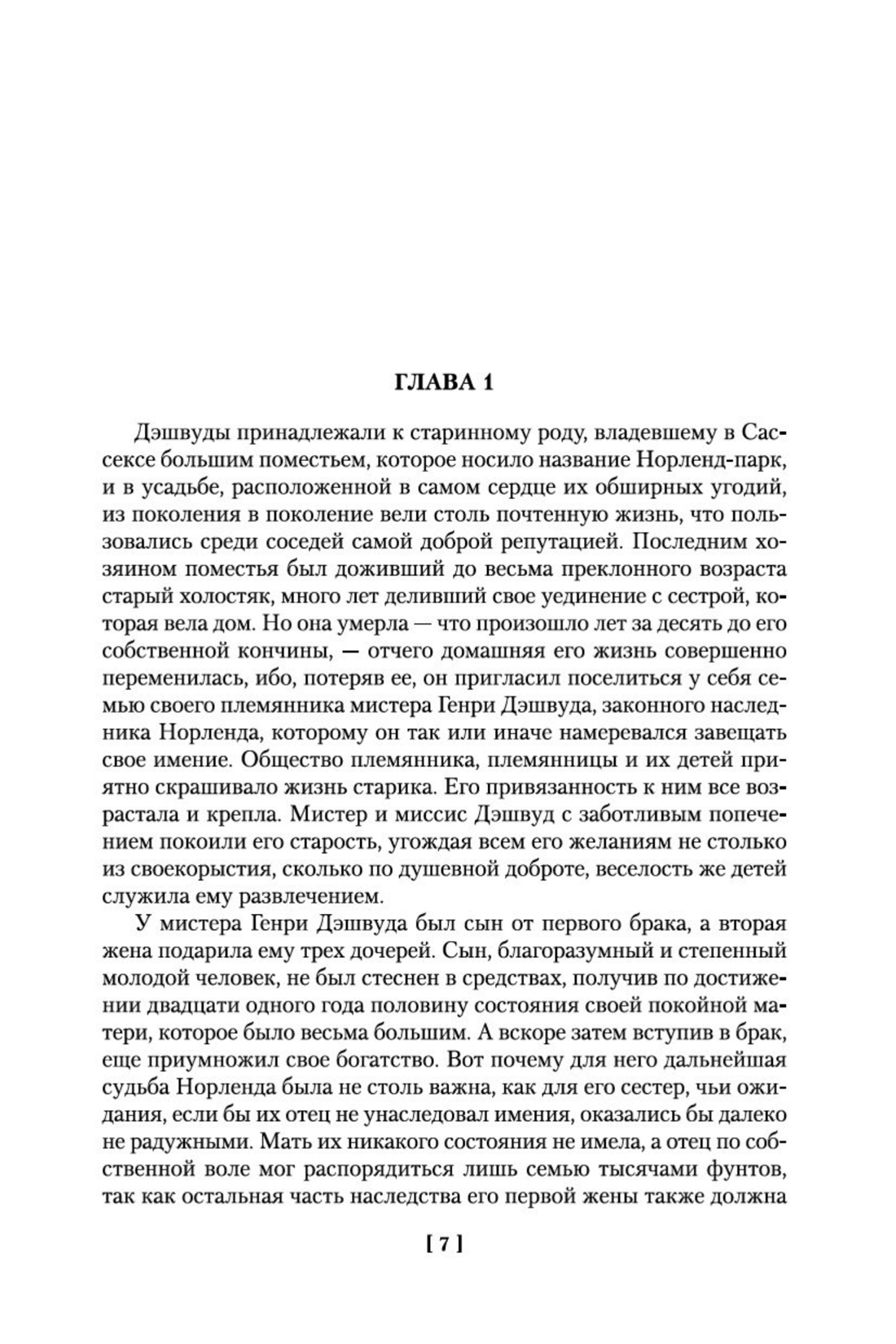 ГЛАВА 1

Дэшвуды принадлежали к старинному роду, владевшему в Сассексе большим поместьем, которое носило название Норленд-парк, и в усадьбе, расположенной в самом сердце их обширных угодий, из поколения в поколение вели столь почтенную жизнь, что пользовались среди соседей самой доброй репутацией. Последним хозяином поместья был доживший до весьма преклонного возраста старый холостяк, много лет деливший свое уединение с сестрой, которая вела дом. Но она умерла — что произошло лет за десять до его собственной кончины, — отчего домашняя его жизнь совершенно переменилась, ибо, потеряв ее, он пригласил поселиться у себя семью своего племянника мистера Генри Дэшвуда, законного наследника Норленда, которому он так или иначе намеревался завещать свое имение. Общество племянника, племянницы и их детей приятно скрашивало жизнь старика. Его привязанность к ним все возрастала и крепла. Мистер и миссис Дэшвуд с заботливым попечением покоили его старость, угождая всем его желаниям не столько из своекорыстия, сколько по душевной доброте, веселость же детей служила ему развлечением.

У мистера Генри Дэшвуда был сын от первого брака, а вторая жена подарила ему трех дочерей. Сын, благоразумный и степенный молодой человек, не был стеснен в средствах, получив по достижении двадцати одного года половину состояния своей покойной матери, которое было весьма большим. А вскоре затем вступив в брак, еще приумножил свое богатство. Вот почему для него дальнейшая судьба Норленда была не столь важна, как для его сестер, чьи ожидания, если бы их отец не унаследовал имения, оказались бы далеко не радужными. Мать их никакого состояния не имела, а отец по собственной воле мог распорядиться лишь семью тысячами фунтов, так как остальная часть наследства его первой жены также должна

[ 7 ]